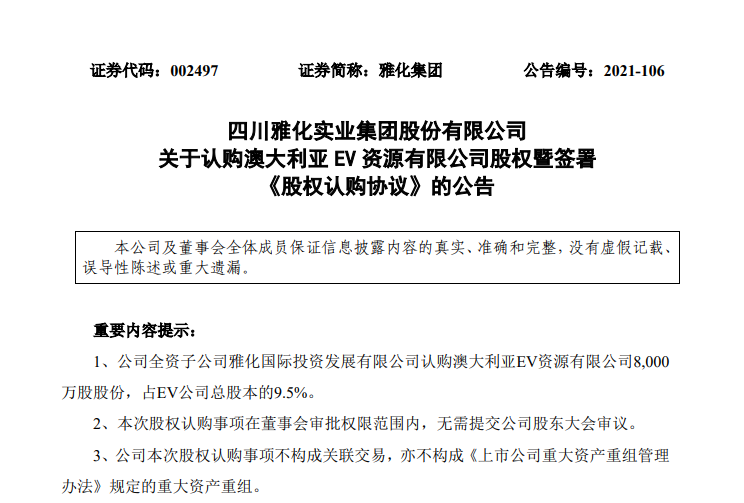 证券代码：002497　　证券简称：雅化集团　　公告编号：2021-106

四川雅化实业集团股份有限公司
关于认购澳大利亚 EV 资源有限公司股权暨签署
《股权认购协议》的公告

本公司及董事会全体成员保证信息披露内容的真实、准确和完整，没有虚假记载、误导性陈述或重大遗漏。

重要内容提示：

1、公司全资子公司雅化国际投资发展有限公司认购澳大利亚EV资源有限公司8,000万股股份，占EV公司总股本的9.5%。

2、本次股权认购事项在董事会审批权限范围内，无需提交公司股东大会审议。

3、公司本次股权认购事项不构成关联交易，亦不构成《上市公司重大资产重组管理办法》规定的重大资产重组。